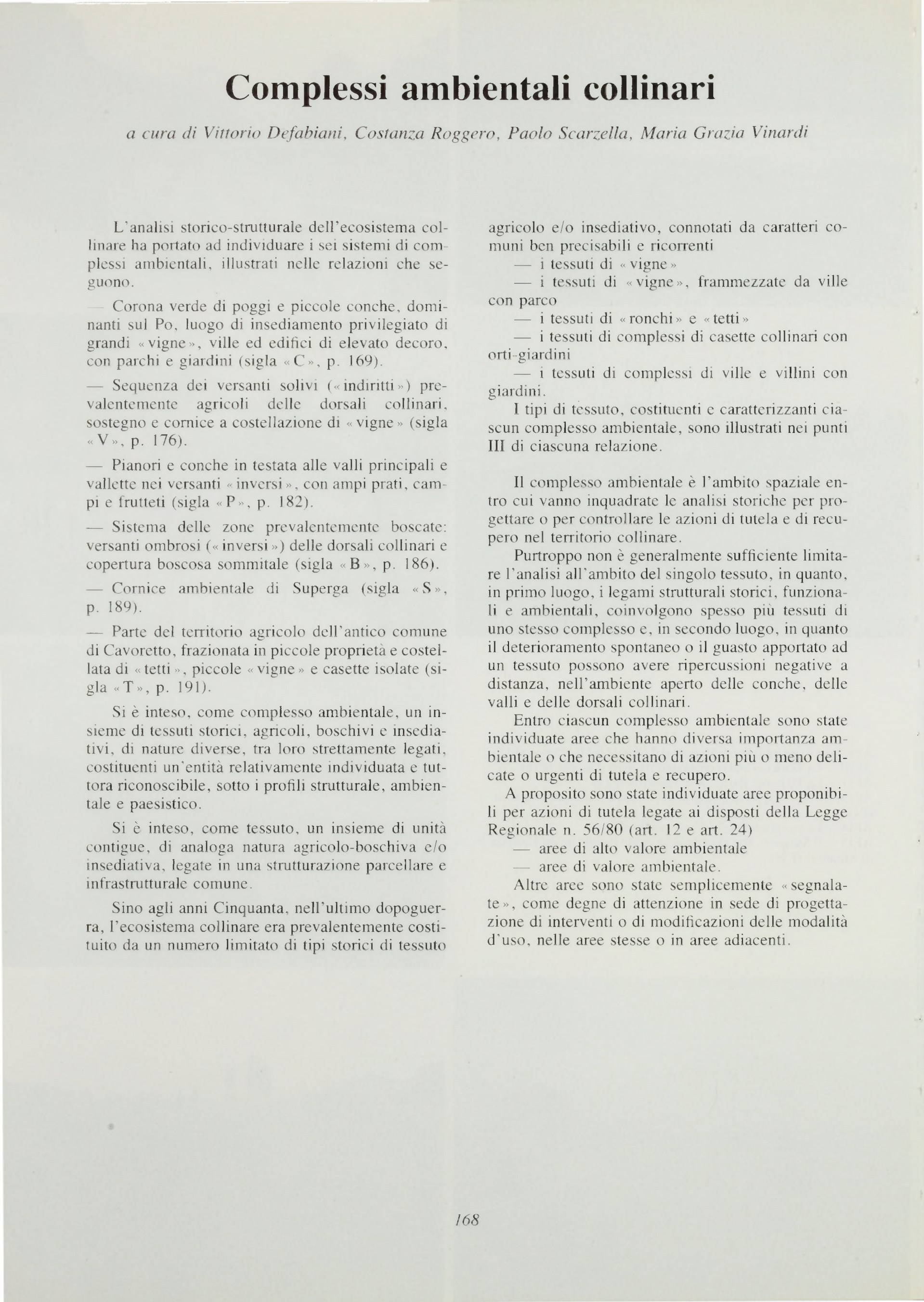 Complessi ambientali collinari

a cura di Vittorio Defabiani, Costanza Roggero, Paolo Scarzella, Maria Grazia Vinardi

L'analisi storico-strutturale dell'ecosistema collinare ha portato ad individuare i sei sistemi di complessi ambientali, illustrati nelle relazioni che seguono.

— Corona verde di poggi e piccole conche, dominanti sul Po, luogo di insediamento privilegiato di grandi «vigne», ville ed edifici di elevato decoro, con parchi e giardini (sigla «C», p. 169).

— Sequenza dei versanti solivi («indiritti») prevalentemente agricoli delle dorsali collinari, sostegno e cornice a costellazione di «vigne» (sigla «V», p. 176).

— Pianori e conche in testata alle valli principali e vallette nei versanti «inversi», con ampi prati, campi e frutteti (sigla «P», p. 182).

— Sistema delle zone prevalentemente boscate: versanti ombrosi («inversi») delle dorsali collinari e copertura boscosa sommitale (sigla «B», p. 186).

— Cornice ambientale di Superga (sigla «S», p. 189).

— Parte del territorio agricolo dell'antico comune di Cavoretto, frazionata in piccole proprietà e costellata di «tetti», piccole «vigne» e casette isolate (sigla «T», p. 191).

Si è inteso, come complesso ambientale, un insieme di tessuti storici, agricoli, boschivi e insediativi, di nature diverse, tra loro strettamente legati, costituenti un'entità relativamente individuata e tuttora riconoscibile, sotto i profili strutturale, ambientale e paesistico.

Si è inteso, come tessuto, un insieme di unità contigue, di analoga natura agricolo-boschiva e/o insediativa, legate in una strutturazione parcellare e infrastrutturale comune.

Sino agli anni Cinquanta, nell'ultimo dopoguerra, l'ecosistema collinare era prevalentemente costituito da un numero limitato di tipi storici di tessuto agricolo e/o insediativo, connotati da caratteri comuni ben precisabili e ricorrenti
— i tessuti di «vigne»
— i tessuti di «vigne», frammezzate da ville con parco
— i tessuti di «ronchi» e «tetti»
— i tessuti di complessi di casette collinari con orti-giardini
— i tessuti di complessi di ville e villini con giardini.
I tipi di tessuto, costituenti e caratterizzanti ciascun complesso ambientale, sono illustrati nei punti III di ciascuna relazione.

Il complesso ambientale è l'ambito spaziale entro cui vanno inquadrate le analisi storiche per progettare o per controllare le azioni di tutela e di recupero nel territorio collinare.
Purtroppo non è generalmente sufficiente limitare l'analisi all'ambito del singolo tessuto, in quanto, in primo luogo, i legami strutturali storici, funzionali e ambientali, coinvolgono spesso più tessuti di uno stesso complesso e, in secondo luogo, in quanto il deterioramento spontaneo o il guasto apportato ad un tessuto possono avere ripercussioni negative a distanza, nell'ambiente aperto delle conche, delle valli e delle dorsali collinari.
Entro ciascun complesso ambientale sono state individuate aree che hanno diversa importanza ambientale o che necessitano di azioni più o meno delicate o urgenti di tutela e recupero.
A proposito sono state individuate aree proponibili per azioni di tutela legate ai disposti della Legge Regionale n. 56/80 (art. 12 e art. 24)
— aree di alto valore ambientale
— aree di valore ambientale.
Altre aree sono state semplicemente «segnalate», come degne di attenzione in sede di progettazione di interventi o di modificazioni delle modalità d'uso, nelle aree stesse o in aree adiacenti.

168